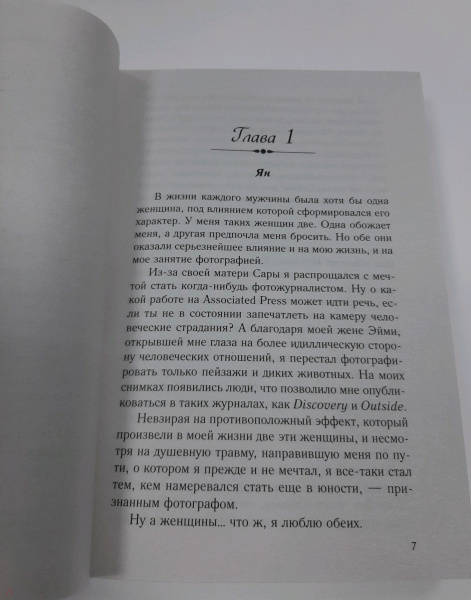 Глава 1

Ян

В жизни каждого мужчины была хотя бы одна женщина, под влиянием которой сформировался его характер. У меня таких женщин две. Одна обожает меня, а другая предпочла меня бросить. Но обе они оказали серьезнейшее влияние и на мою жизнь, и на мое занятие фотографией.

Из-за своей матери Сары я распрощался с мечтой стать когда-нибудь фотожурналистом. Ну о какой работе на Associated Press может идти речь, если ты не в состоянии запечатлеть на камеру человеческие страдания? А благодаря моей жене Эйми, открывшей мне глаза на более идиллическую сторону человеческих отношений, я перестал фотографировать только пейзажи и диких животных. На моих снимках появились люди, что позволило мне опубликоваться в таких журналах, как Discovery и Outside.

Невзирая на противоположный эффект, который произвели в моей жизни две эти женщины, и несмотря на душевную травму, направившую меня по пути, о котором я прежде и не мечтал, я все-таки стал тем, кем намеревался стать еще в юности, — признанным фотографом.

Ну а женщины... что ж, я люблю обеих.

7